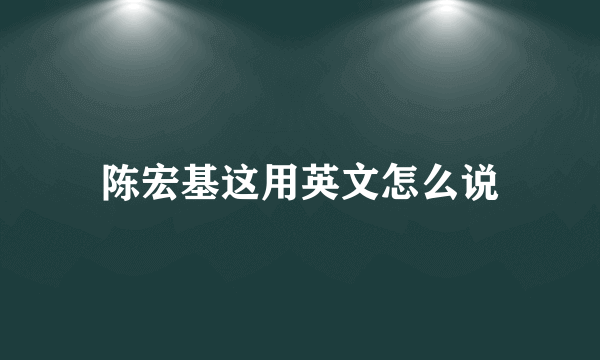 陈宏基这用英文怎么说